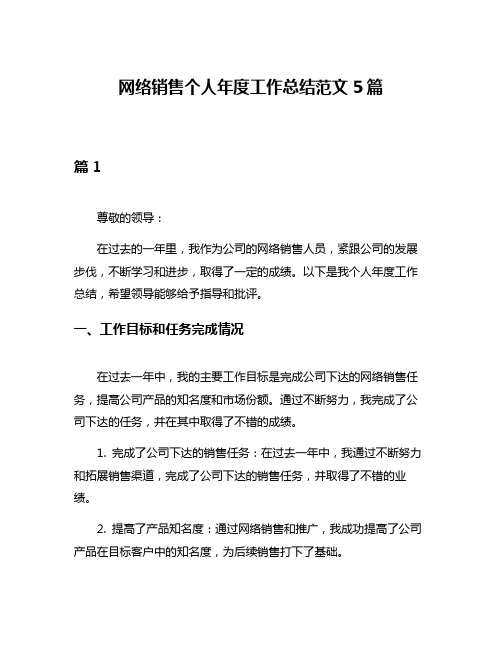 网络销售个人年度工作总结范文 5 篇

篇 1

尊敬的领导：

在过去的一年里，我作为公司的网络销售人员，紧跟公司的发展步伐，不断学习和进步，取得了一定的成绩。以下是我个人年度工作总结，希望领导能够给予指导和批评。

一、工作目标和任务完成情况

在过去一年中，我的主要工作目标是完成公司下达的网络销售任务，提高公司产品的知名度和市场份额。通过不断努力，我完成了公司下达的任务，并在其中取得了不错的成绩。

1. 完成了公司下达的销售任务：在过去一年中，我通过不断努力和拓展销售渠道，完成了公司下达的销售任务，并取得了不错的业绩。

2. 提高了产品知名度：通过网络销售和推广，我成功提高了公司产品在目标客户中的知名度，为后续销售打下了基础。